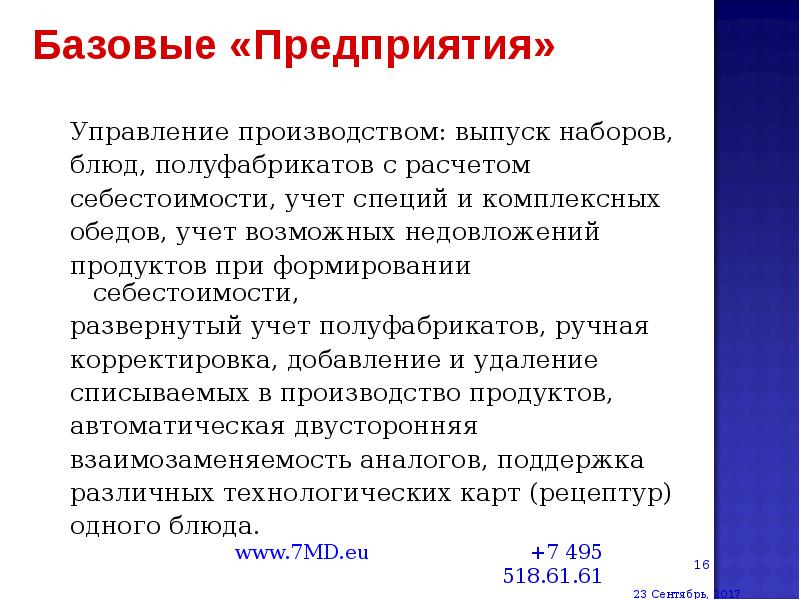 Базовые «Предприятия»

Управление производством: выпуск наборов, блюд, полуфабрикатов с расчетом себестоимости, учет специй и комплексных обедов, учет возможных недовложений продуктов при формировании себестоимости,
развернутый учет полуфабрикатов, ручная корректировка, добавление и удаление списываемых в производство продуктов, автоматическая двусторонняя взаимозаменяемость аналогов, поддержка различных технологических карт (рецептур) одного блюда.

www.7MD.eu +7 495 518.61.61

16

23 Сентябрь, 2017